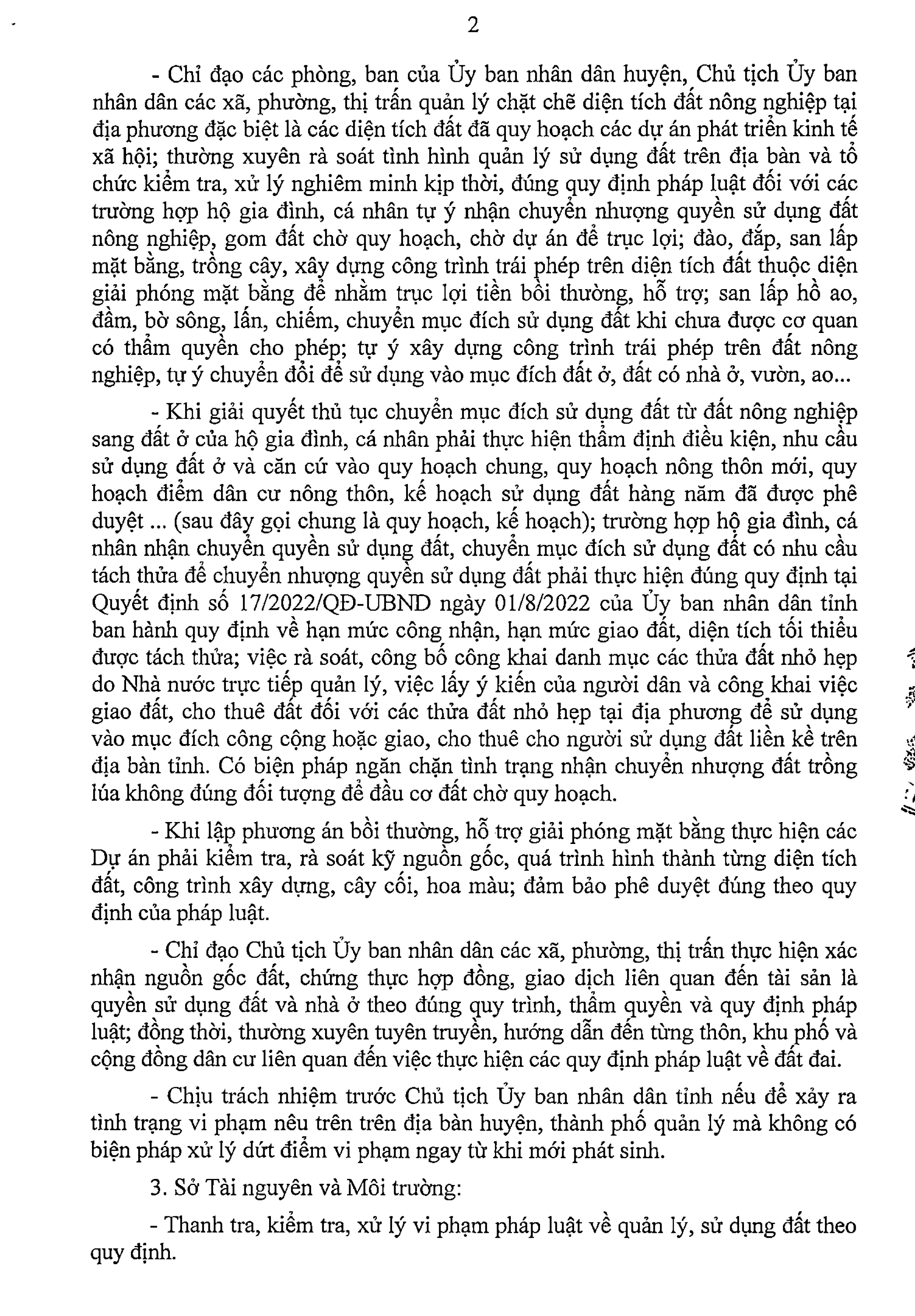 2

- Chỉ đạo các phòng, ban của Ủy ban nhân dân huyện, Chủ tịch Ủy ban nhân dân các xã, phường, thị trấn quản lý chặt chẽ diện tích đất nông nghiệp tại địa phương đặc biệt là các diện tích đất đã quy hoạch các dự án phát triển kinh tế xã hội; thường xuyên rà soát tình hình quản lý sử dụng đất trên địa bàn và tổ chức kiểm tra, xử lý nghiêm minh kịp thời, đúng quy định pháp luật đối với các trường hợp hộ gia đình, cá nhân tự ý nhận chuyển nhượng quyền sử dụng đất nông nghiệp, gom đất chờ quy hoạch, chờ dự án để trục lợi; đào, đắp, san lấp mặt bằng, trồng cây, xây dựng công trình trái phép trên diện tích đất thuộc diện giải phóng mặt bằng để nhằm trục lợi tiền bồi thường, hỗ trợ; san lấp hồ ao, đầm, bờ sông, lấn, chiếm, chuyển mục đích sử dụng đất khi chưa được cơ quan có thẩm quyền cho phép; tự ý xây dựng công trình trái phép trên đất nông nghiệp, tự ý chuyển đổi để sử dụng vào mục đích đất ở, đất có nhà ở, vườn, ao...

- Khi giải quyết thủ tục chuyển mục đích sử dụng đất từ đất nông nghiệp sang đất ở của hộ gia đình, cá nhân phải thực hiện thẩm định điều kiện, nhu cầu sử dụng đất ở và căn cứ vào quy hoạch chung, quy hoạch nông thôn mới, quy hoạch điểm dân cư nông thôn, kế hoạch sử dụng đất hàng năm đã được phê duyệt ... (sau đây gọi chung là quy hoạch, kế hoạch); trường hợp hộ gia đình, cá nhân nhận chuyển quyền sử dụng đất, chuyển mục đích sử dụng đất có nhu cầu tách thửa để chuyển nhượng quyền sử dụng đất phải thực hiện đúng quy định tại Quyết định số 17/2022/QĐ-UBND ngày 01/8/2022 của Ủy ban nhân dân tỉnh ban hành quy định về hạn mức công nhận, hạn mức giao đất, diện tích tối thiểu được tách thửa; việc rà soát, công bố công khai danh mục các thửa đất nhỏ hẹp do Nhà nước trực tiếp quản lý, việc lấy ý kiến của người dân và công khai việc giao đất, cho thuê đất đối với các thửa đất nhỏ hẹp tại địa phương để sử dụng vào mục đích công cộng hoặc giao, cho thuê cho người sử dụng đất liền kề trên địa bàn tỉnh. Có biện pháp ngăn chặn tình trạng nhận chuyển nhượng đất trồng lúa không đúng đối tượng để đầu cơ đất chờ quy hoạch.

- Khi lập phương án bồi thường, hỗ trợ giải phóng mặt bằng thực hiện các Dự án phải kiểm tra, rà soát kỹ nguồn gốc, quá trình hình thành từng diện tích đất, công trình xây dựng, cây cối, hoa màu; đảm bảo phê duyệt đúng theo quy định của pháp luật.

- Chỉ đạo Chủ tịch Ủy ban nhân dân các xã, phường, thị trấn thực hiện xác nhận nguồn gốc đất, chứng thực hợp đồng, giao dịch liên quan đến tài sản là quyền sử dụng đất và nhà ở theo đúng quy trình, thẩm quyền và quy định pháp luật; đồng thời, thường xuyên tuyên truyền, hướng dẫn đến từng thôn, khu phố và cộng đồng dân cư liên quan đến việc thực hiện các quy định pháp luật về đất đai.

- Chịu trách nhiệm trước Chủ tịch Ủy ban nhân dân tỉnh nếu để xảy ra tình trạng vi phạm nêu trên trên địa bàn huyện, thành phố quản lý mà không có biện pháp xử lý dứt điểm vi phạm ngay từ khi mới phát sinh.

3. Sở Tài nguyên và Môi trường:

- Thanh tra, kiểm tra, xử lý vi phạm pháp luật về quản lý, sử dụng đất theo quy định.